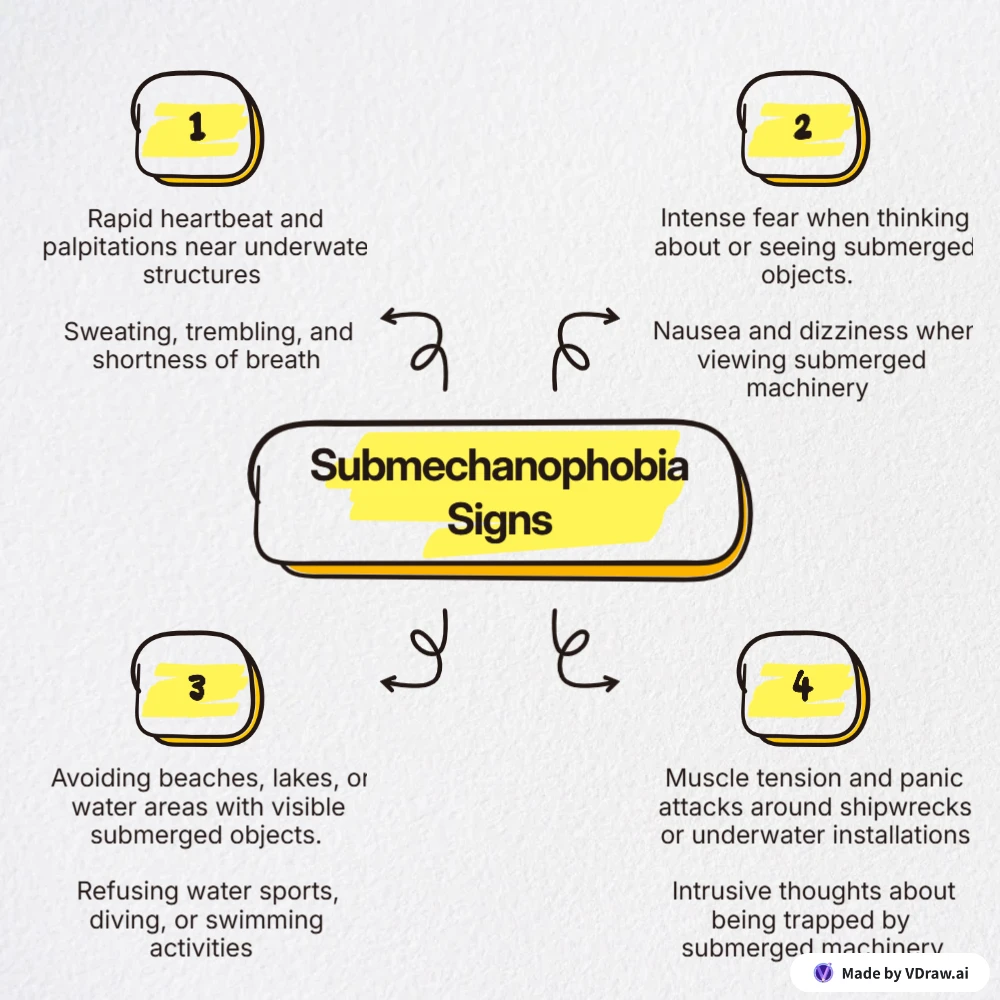 1

Rapid heartbeat and palpitations near underwate structures

Sweating, trembling, and shortness of breath

2

Intense fear when thinking about or seeing submerged objects.

Nausea and dizziness wher viewing submerged machinery

Submechanophobia Signs

3

Avoiding beaches, lakes, or water areas with visible submerged objects.

Refusing water sports, diving, or swimming activities

4

Muscle tension and panic attacks around shipwrecks or underwater installations

Intrusive thoughts about being trapped by submerged machinery

Made by VDraw.ai